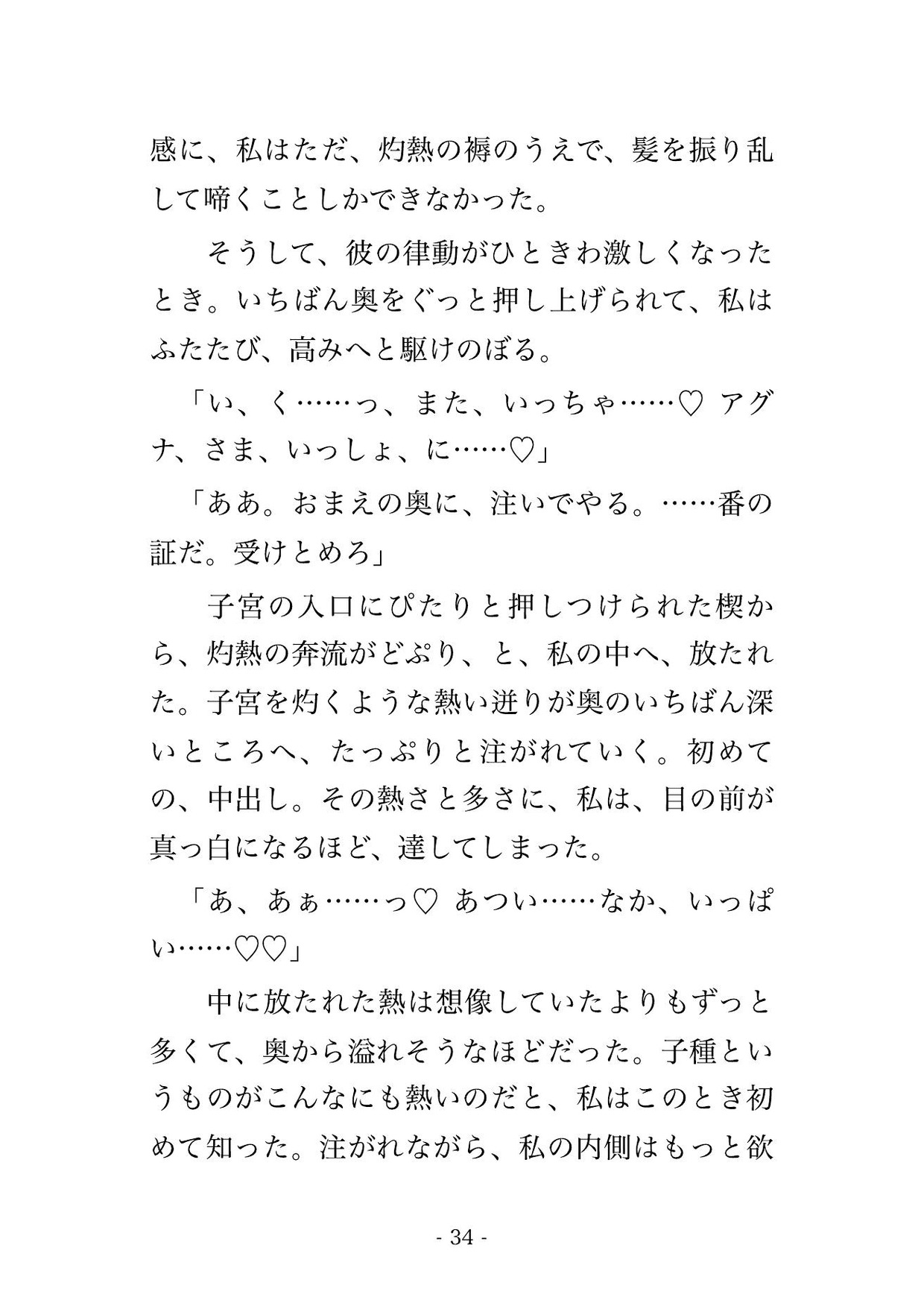 感に、私はただ、灼熱の褥のうえで、髪を振り乱して啼くことしかできなかった。

そうして、彼の律動がひときわ激しくなったとき。いちばん奥をぐっと押し上げられて、私はふたたび、高みへと駆けのぼる。

「い、く……っ、また、いっちゃ……♡ アグナ、さま、いっしょ、に……♡」

「ああ。おまえの奥に、注いでやる。……番の証だ。受けとめろ」

子宮の入口にぴたりと押しつけられた楔から、灼熱の奔流がどぷり、と、私の中へ、放たれた。子宮を灼くような熱い迸りが奥のいちばん深いところへ、たっぷりと注がれていく。初めての、中出し。その熱さと多さに、私は、目の前が真っ白になるほど、達してしまった。

「あ、あぁ……っ♡ あつい……なか、いっぱい……♡♡」

中に放たれた熱は想像していたよりもずっと多くて、奥から溢れそうなほどだった。子種というものがこんなにも熱いのだと、私はこのとき初めて知った。注がれながら、私の内側はもっと欲

- 34 -